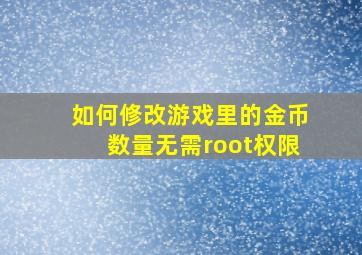 如何修改游戏里的金币数量无需root权限